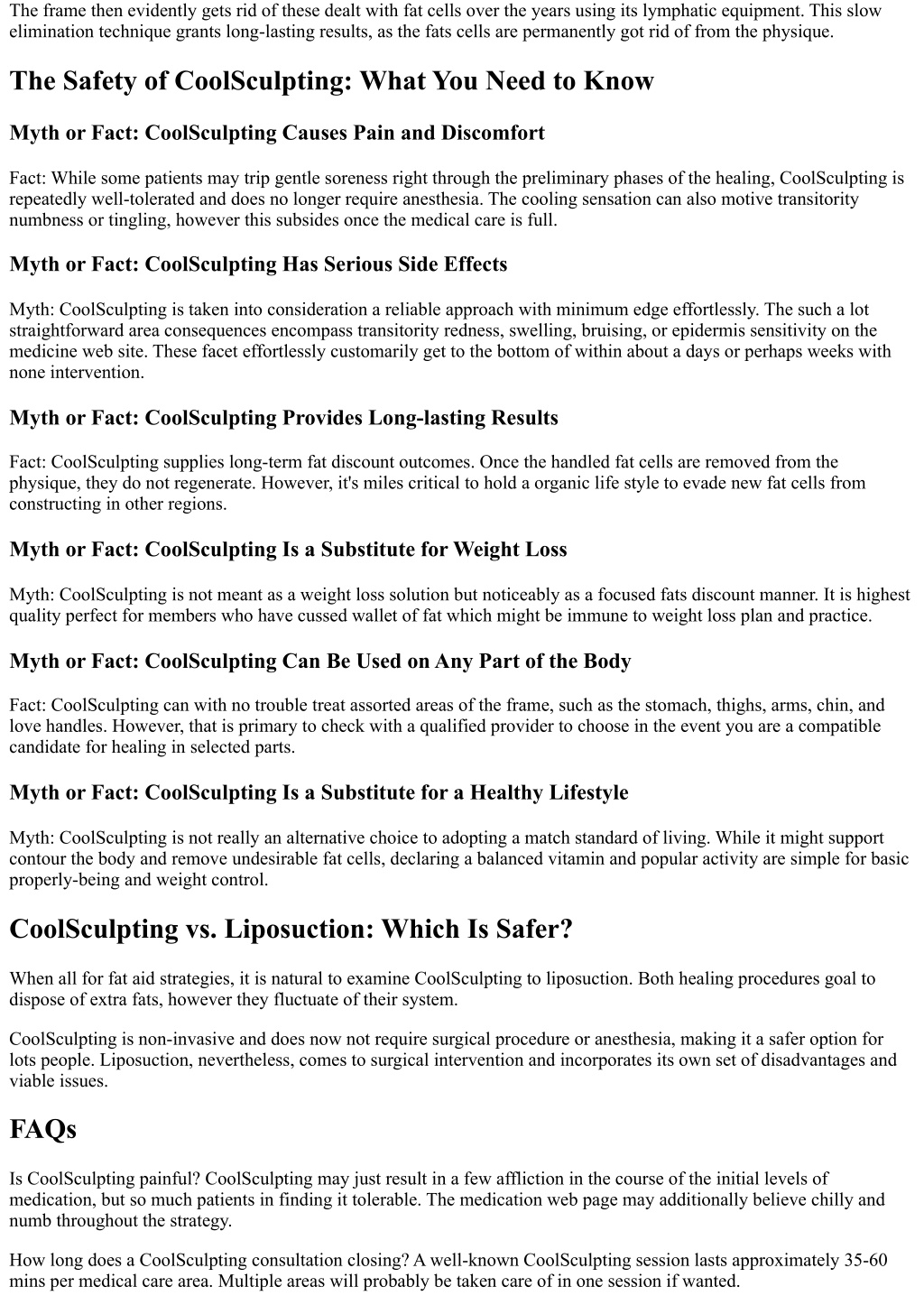 The frame then evidently gets rid of these dealt with fat cells over the years using its lymphatic equipment. This slow elimination technique grants long-lasting results, as the fats cells are permanently got rid of from the physique.

The Safety of CoolSculpting: What You Need to Know

Myth or Fact: CoolSculpting Causes Pain and Discomfort

Fact: While some patients may trip gentle soreness right through the preliminary phases of the healing, CoolSculpting is repeatedly well-tolerated and does no longer require anesthesia. The cooling sensation can also motive transitority numbness or tingling, however this subsides once the medical care is full.

Myth or Fact: CoolSculpting Has Serious Side Effects

Myth: CoolSculpting is taken into consideration a reliable approach with minimum edge effortlessly. The such a lot straightforward area consequences encompass transitority redness, swelling, bruising, or epidermis sensitivity on the medicine web site. These facet effortlessly customarily get to the bottom of within about a days or perhaps weeks with none intervention.

Myth or Fact: CoolSculpting Provides Long-lasting Results

Fact: CoolSculpting supplies long-term fat discount outcomes. Once the handled fat cells are removed from the physique, they do not regenerate. However, it's miles critical to hold a organic life style to evade new fat cells from constructing in other regions.

Myth or Fact: CoolSculpting Is a Substitute for Weight Loss

Myth: CoolSculpting is not meant as a weight loss solution but noticeably as a focused fats discount manner. It is highest quality perfect for members who have cussed wallet of fat which might be immune to weight loss plan and practice.

Myth or Fact: CoolSculpting Can Be Used on Any Part of the Body

Fact: CoolSculpting can with no trouble treat assorted areas of the frame, such as the stomach, thighs, arms, chin, and love handles. However, that is primary to check with a qualified provider to choose in the event you are a compatible candidate for healing in selected parts.

Myth or Fact: CoolSculpting Is a Substitute for a Healthy Lifestyle

Myth: CoolSculpting is not really an alternative choice to adopting a match standard of living. While it might support contour the body and remove undesirable fat cells, declaring a balanced vitamin and popular activity are simple for basic properly-being and weight control.

CoolSculpting vs. Liposuction: Which Is Safer?

When all for fat aid strategies, it is natural to examine CoolSculpting to liposuction. Both healing procedures goal to dispose of extra fats, however they fluctuate of their system.

CoolSculpting is non-invasive and does now not require surgical procedure or anesthesia, making it a safer option for lots people. Liposuction, nevertheless, comes to surgical intervention and incorporates its own set of disadvantages and viable issues.

FAQs

Is CoolSculpting painful? CoolSculpting may just result in a few affliction in the course of the initial levels of medication, but so much patients in finding it tolerable. The medication web page may additionally believe chilly and numb throughout the strategy.

How long does a CoolSculpting consultation closing? A well-known CoolSculpting session lasts approximately 35-60 mins per medical care area. Multiple areas will probably be taken care of in one session if wanted.